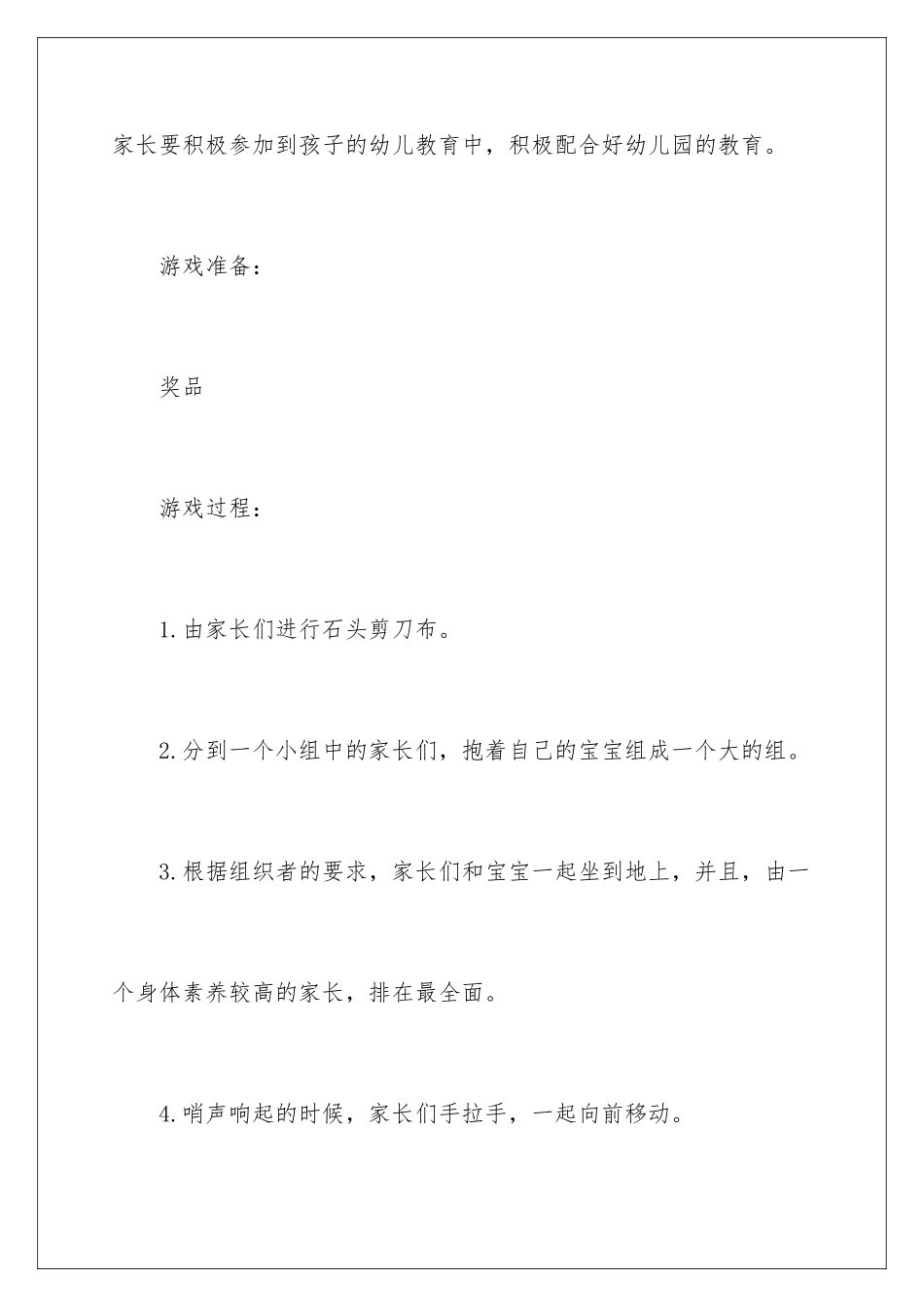 家长要积极参加到孩子的幼儿教育中，积极配合好幼儿园的教育。

游戏准备：

奖品

游戏过程：

1.由家长们进行石头剪刀布。

2.分到一个小组中的家长们，抱着自己的宝宝组成一个大的组。

3.根据组织者的要求，家长们和宝宝一起坐到地上，并且，由一个身体素养较高的家长，排在最全面。

4.哨声响起的时候，家长们手拉手，一起向前移动。